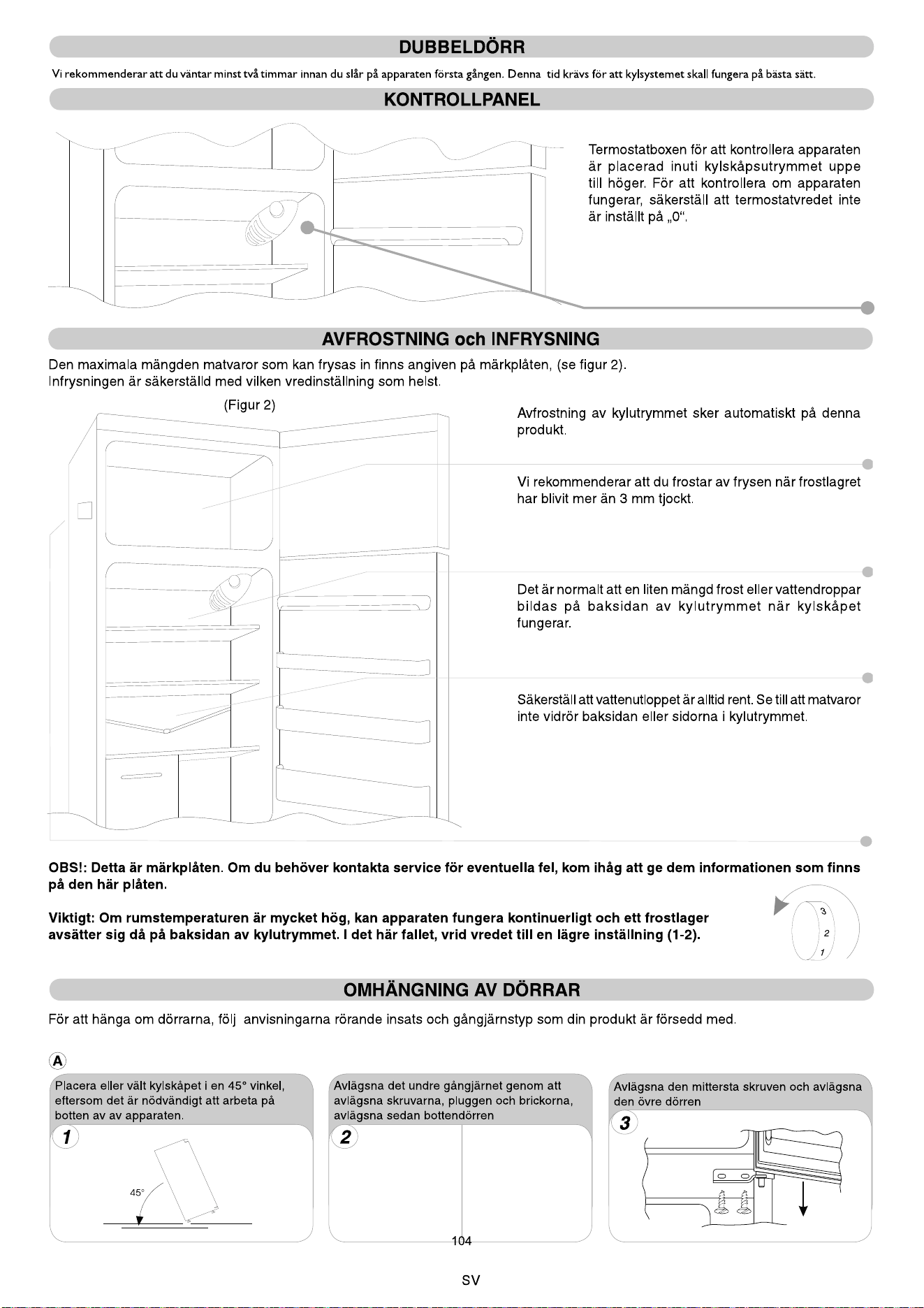 DUBBELDÖRR

Vi rekommenderar att du väntar minst två timmar innan du slår på apparaten första gången. Denna tid krävs för att kylsystemet skall fungera på bästa sätt.

KONTROLLPANEL

Termostatboxen för att kontrollera apparaten är placerad inuti kylskåpsutrymmet uppe till höger. För att kontrollera om apparaten fungerar, säkerställ att termostatvredet inte är inställt på „0“.

AVFROSTNING och INFRYSNING

Den maximala mängden matvaror som kan frysas in finns angiven på märkplåten, (se figur 2).
Infrysningen är säkerställd med vilken vredinställning som helst.

(Figur 2)

Avfrostning av kylutrymmet sker automatiskt på denna produkt.

Vi rekommenderar att du frostar av frysen när frostlagret har blivit mer än 3 mm tjockt.

Det är normalt att en liten mängd frost eller vattendroppar bildas på baksidan av kylutrymmet när kylskåpet fungerar.

Säkerställ att vattenutloppet är alltid rent. Se till att matvaror inte vidrör baksidan eller sidorna i kylutrymmet.

OBS!: Detta är märkplåten. Om du behöver kontakta service för eventuella fel, kom ihåg att ge dem informationen som finns på den här plåten.

Viktigt: Om rumstemperaturen är mycket hög, kan apparaten fungera kontinuerligt och ett frostlager avsätter sig då på baksidan av kylutrymmet. I det här fallet, vrid vredet till en lägre inställning (1-2).

3
2
1

OMHÄNGNING AV DÖRRAR

För att hänga om dörrarna, följ anvisningarna rörande insats och gångjärnstyp som din produkt är försedd med.

A

Placera eller vält kylskåpet i en 45° vinkel, eftersom det är nödvändigt att arbeta på botten av av apparaten.

1

45°

Avlägsna det undre gångjärnet genom att avlägsna skruvarna, pluggen och brickorna, avlägsna sedan bottendörren

2

Avlägsna den mittersta skruven och avlägsna den övre dörren

3

104

SV